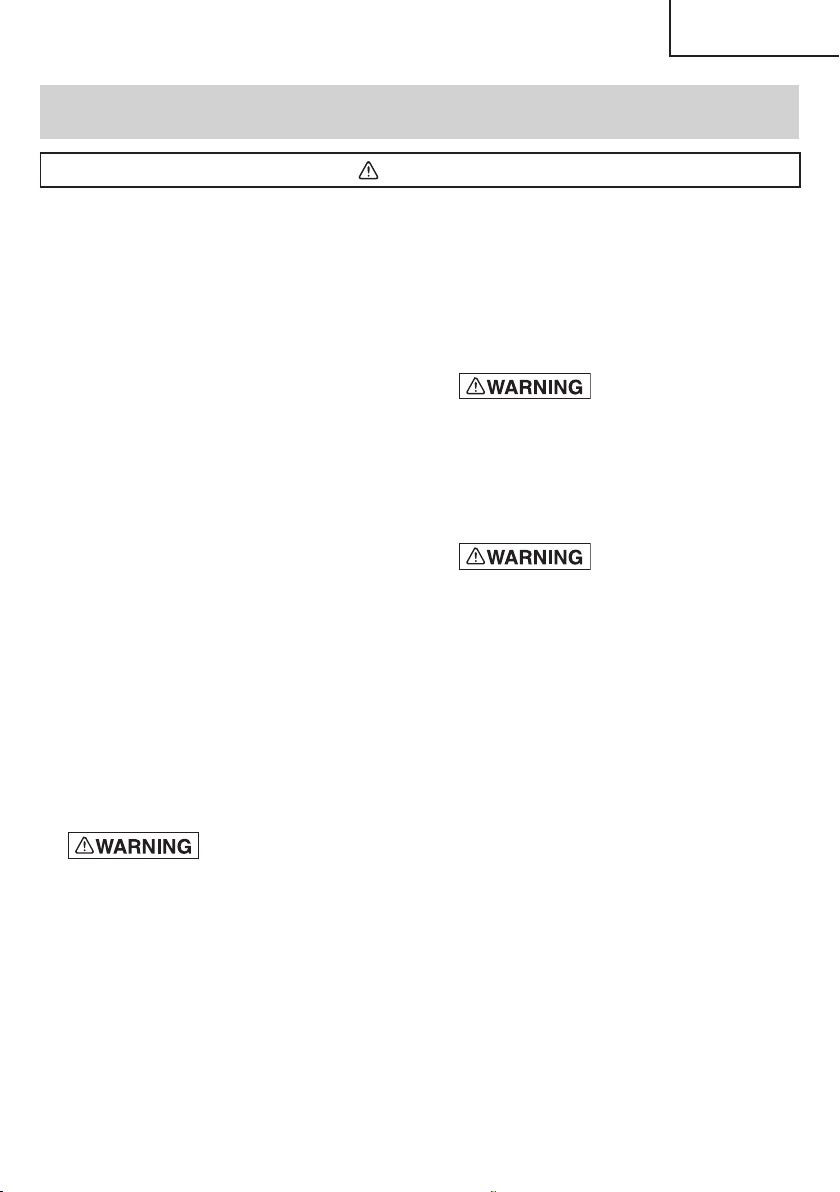 WARNING

WARNING

WARNING